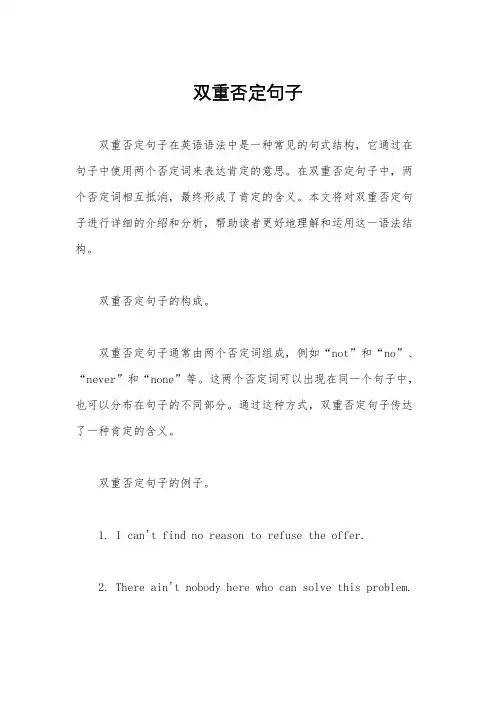 双重否定句子

双重否定句子在英语语法中是一种常见的句式结构，它通过在句子中使用两个否定词来表达肯定的意思。在双重否定句子中，两个否定词相互抵消，最终形成了肯定的含义。本文将对双重否定句子进行详细的介绍和分析，帮助读者更好地理解和运用这一语法结构。

双重否定句子的构成。

双重否定句子通常由两个否定词组成，例如“not”和“no”、“never”和“none”等。这两个否定词可以出现在同一个句子中，也可以分布在句子的不同部分。通过这种方式，双重否定句子传达了一种肯定的含义。

双重否定句子的例子。

1. I can't find no reason to refuse the offer.

2. There ain't nobody here who can solve this problem.